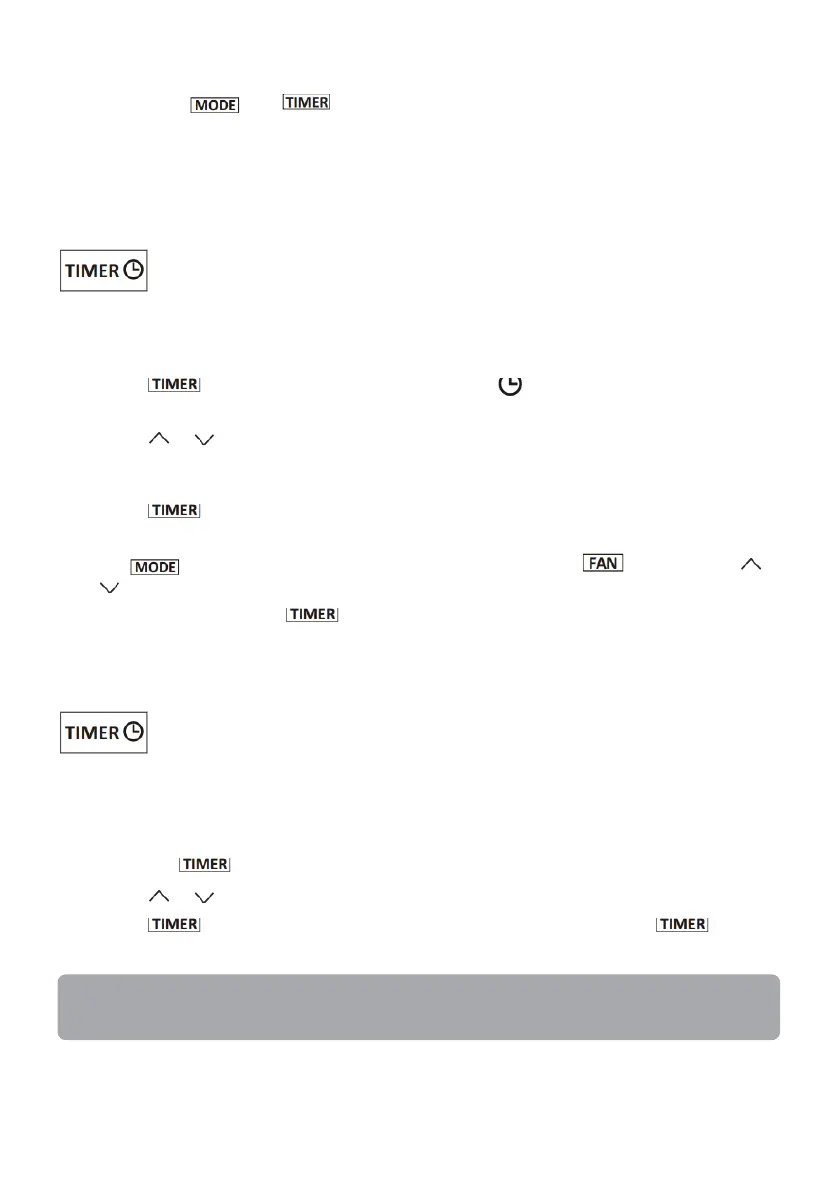 MODE TIMER

TIMER

TIMER

TIMER

MODE FAN

TIMER

TIMER

TIMER

TIMER TIMER